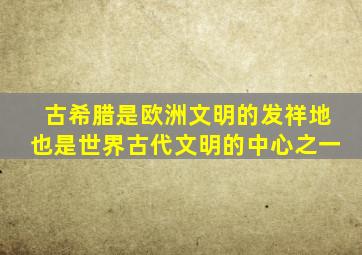 古希腊是欧洲文明的发祥地
也是世界古代文明的中心之一